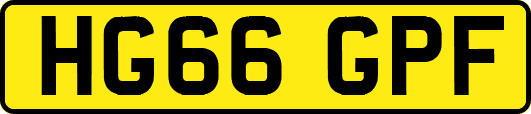 HG66 GPF